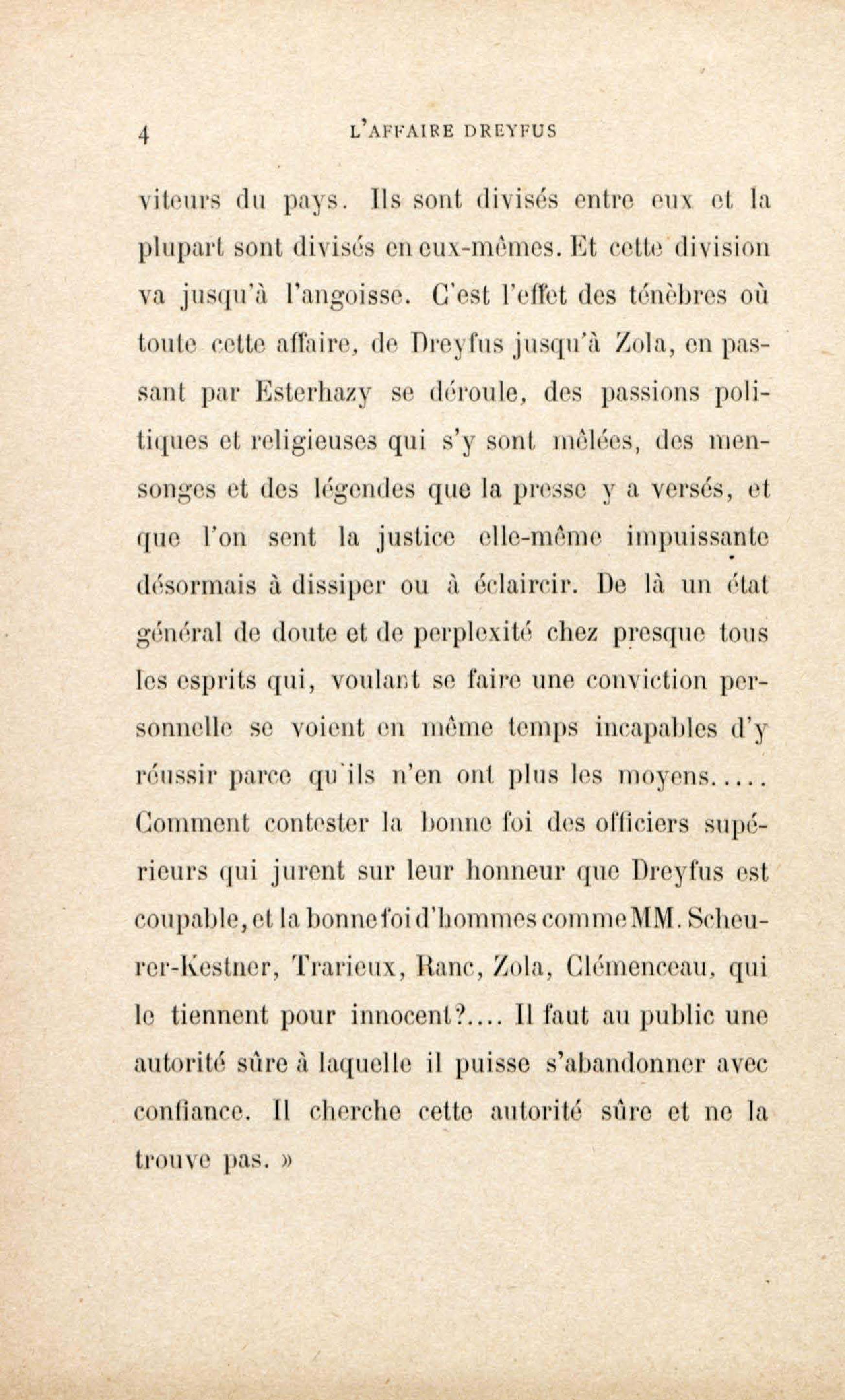 4 L'AFFAIRE DREYFUS

viteurs du pays. Ils sont divisés entre eux et la plupart sont divisés en eux-mêmes. Et cette division va jusqu'à l'angoisse. C'est l'effet des ténèbres où toute cette affaire, de Dreyfus jusqu'à Zola, en passant par Esterhazy se déroule, des passions politiques et religieuses qui s'y sont mêlées, des mensonges et des légendes que la presse y a versés, et que l'on sent la justice elle-même impuissante désormais à dissiper ou à éclaircir. De là un état général de doute et de perplexité chez presque tous les esprits qui, voulant se faire une conviction personnelle se voient en même temps incapables d'y réussir parce qu'ils n'en ont plus les moyens..... Comment contester la bonne foi des officiers supérieurs qui jurent sur leur honneur que Dreyfus est coupable, et la bonne foi d'hommes comme MM. Scheurer-Kestner, Trarieux, Ranc, Zola, Clémenceau, qui le tiennent pour innocent?.... Il faut au public une autorité sûre à laquelle il puisse s'abandonner avec confiance. Il cherche cette autorité sûre et ne la trouve pas. »